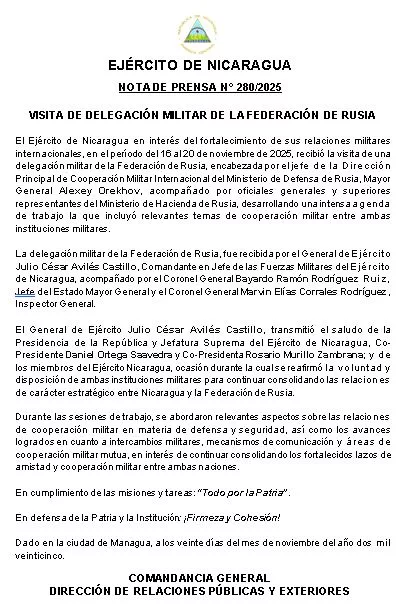 EJÉRCITO DE NICARAGUA

NOTA DE PRENSA N° 280/2025

VISITA DE DELEGACIÓN MILITAR DE LA FEDERACIÓN DE RUSIA

El Ejército de Nicaragua en interés del fortalecimiento de sus relaciones militares internacionales, en el período del 16 al 20 de noviembre de 2025, recibió la visita de una delegación militar de la Federación de Rusia, encabezada por el jefe de la Dirección Principal de Cooperación Militar Internacional del Ministerio de Defensa de Rusia, Mayor General Alexey Orekhov, acompañado por oficiales generales y superiores representantes del Ministerio de Hacienda de Rusia, desarrollando una intensa agenda de trabajo la que incluyó relevantes temas de cooperación militar entre ambas instituciones militares.

La delegación militar de la Federación de Rusia, fue recibida por el General de Ejército Julio César Avilés Castillo, Comandante en Jefe de las Fuerzas Militares del Ejército de Nicaragua, acompañado por el Coronel General Bayardo Ramón Rodríguez Ruiz, Jefe del Estado Mayor General y el Coronel General Marvin Elías Corrales Rodríguez, Inspector General.

El General de Ejército Julio César Avilés Castillo, transmitió el saludo de la Presidencia de la República y Jefatura Suprema del Ejército de Nicaragua, Co-Presidente Daniel Ortega Saavedra y Co-Presidenta Rosario Murillo Zambrana; y de los miembros del Ejército Nicaragua, ocasión durante la cual se reafirmó la voluntad y disposición de ambas instituciones militares para continuar consolidando las relaciones de carácter estratégico entre Nicaragua y la Federación de Rusia.

Durante las sesiones de trabajo, se abordaron relevantes aspectos sobre las relaciones de cooperación militar en materia de defensa y seguridad, así como los avances logrados en cuanto a intercambios militares, mecanismos de comunicación y áreas de cooperación militar mutua, en interés de continuar consolidando los fortalecidos lazos de amistad y cooperación militar entre ambas naciones.

En cumplimiento de las misiones y tareas: "Todo por la Patria".

En defensa de la Patria y la Institución: ¡Firmeza y Cohesión!

Dado en la ciudad de Managua, a los veinte días del mes de noviembre del año dos mil veinticinco.

COMANDANCIA GENERAL
DIRECCIÓN DE RELACIONES PÚBLICAS Y EXTERIORES